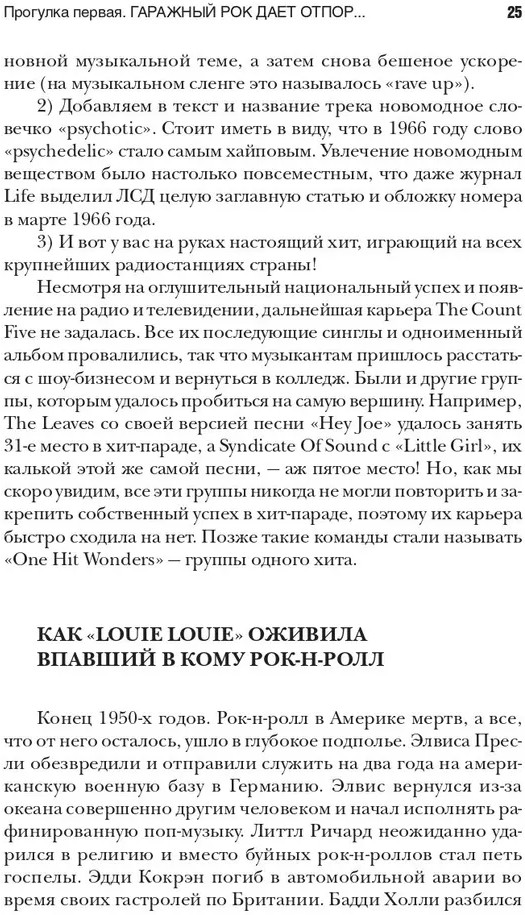 Прогулка первая. ГАРАЖНЫЙ РОК ДАЕТ ОТПОР... 25

новной музыкальной теме, а затем снова бешеное ускорение (на музыкальном сленге это называлось «rave up»).

2) Добавляем в текст и название трека новомодное словечко «psychotic». Стоит иметь в виду, что в 1966 году слово «psychedelic» стало самым хайповым. Увлечение новомодным веществом было настолько повсеместным, что даже журнал Life выделил ЛСД целую заглавную статью и обложку номера в марте 1966 года.

3) И вот у вас на руках настоящий хит, играющий на всех крупнейших радиостанциях страны!

Несмотря на оглушительный национальный успех и появление на радио и телевидении, дальнейшая карьера The Count Five не задалась. Все их последующие синглы и одноименный альбом провалились, так что музыкантам пришлось расстаться с шоу-бизнесом и вернуться в колледж. Были и другие группы, которым удалось пробиться на самую вершину. Например, The Leaves со своей версией песни «Hey Joe» удалось занять 31-е место в хит-параде, а Syndicate Of Sound с «Little Girl», их калькой этой же самой песни, — аж пятое место! Но, как мы скоро увидим, все эти группы никогда не могли повторить и закрепить собственный успех в хит-параде, поэтому их карьера быстро сходила на нет. Позже такие команды стали называть «One Hit Wonders» — группы одного хита.

КАК «LOUIE LOUIE» ОЖИВИЛА ВПАВШИЙ В КОМУ РОК-Н-РОЛЛ

Конец 1950-х годов. Рок-н-ролл в Америке мертв, а все, что от него осталось, ушло в глубокое подполье. Элвиса Пресли обезвредили и отправили служить на два года на американскую военную базу в Германию. Элвис вернулся из-за океана совершенно другим человеком и начал исполнять рафинированную поп-музыку. Литтл Ричард неожиданно ударился в религию и вместо буйных рок-н-роллов стал петь госпелы. Эдди Кокрэн погиб в автомобильной аварии во время своих гастролей по Британии. Бадди Холли разбился